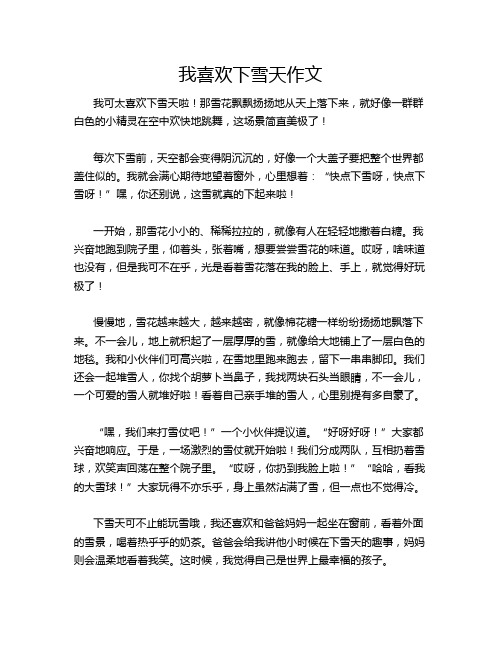 我喜欢下雪天作文

我可太喜欢下雪天啦！那雪花飘飘扬扬地从天上落下来，就好像一群群白色的小精灵在空中欢快地跳舞，这场景简直美极了！

每次下雪前，天空都会变得阴沉沉的，好像一个大盖子要把整个世界都盖住似的。我就会满心期待地望着窗外，心里想着：“快点下雪呀，快点下雪呀！”嘿，你还别说，这雪就真的下起来啦！

一开始，那雪花小小的、稀稀拉拉的，就像有人在轻轻地撒着白糖。我兴奋地跑到院子里，仰着头，张着嘴，想要尝尝雪花的味道。哎呀，啥味道也没有，但是我可不在乎，光是看着雪花落在我的脸上、手上，就觉得好玩极了！

慢慢地，雪花越来越大，越来越密，就像棉花糖一样纷纷扬扬地飘落下来。不一会儿，地上就积起了一层厚厚的雪，就像给大地铺上了一层白色的地毯。我和小伙伴们可高兴啦，在雪地里跑来跑去，留下一串串脚印。我们还会一起堆雪人，你找个胡萝卜当鼻子，我找两块石头当眼睛，不一会儿，一个可爱的雪人就堆好啦！看着自己亲手堆的雪人，心里别提有多自豪了。

“嘿，我们来打雪仗吧！”一个小伙伴提议道。“好呀好呀！”大家都兴奋地响应。于是，一场激烈的雪仗就开始啦！我们分成两队，互相扔着雪球，欢笑声回荡在整个院子里。“哎呀，你扔到我脸上啦！”“哈哈，看我的大雪球！”大家玩得不亦乐乎，身上虽然沾满了雪，但一点也不觉得冷。

下雪天可不止能玩雪哦，我还喜欢和爸爸妈妈一起坐在窗前，看着外面的雪景，喝着热乎乎的奶茶。爸爸会给我讲他小时候在下雪天的趣事，妈妈则会温柔地看着我笑。这时候，我觉得自己是世界上最幸福的孩子。